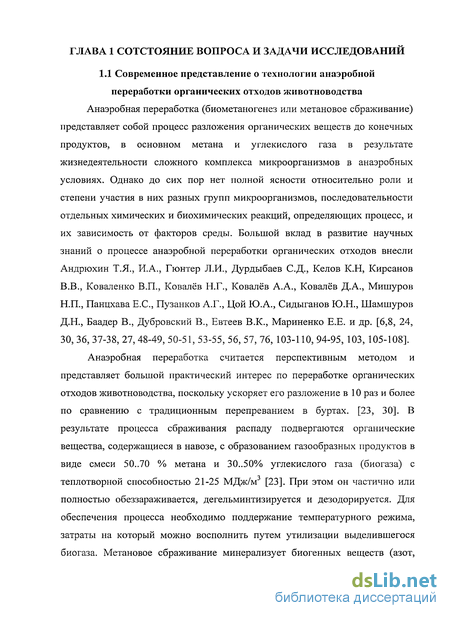 ГЛАВА 1 СОТСТОЯНИЕ ВОПРОСА И ЗАДАЧИ ИССЛЕДОВАНИЙ

1.1 Современное представление о технологии анаэробной переработки органических отходов животноводства

Анаэробная переработка (биометаногенез или метановое сбраживание) представляет собой процесс разложения органических веществ до конечных продуктов, в основном метана и углекислого газа в результате жизнедеятельности сложного комплекса микроорганизмов в анаэробных условиях. Однако до сих пор нет полной ясности относительно роли и степени участия в них разных групп микроорганизмов, последовательности отдельных химических и биохимических реакций, определяющих процесс, и их зависимость от факторов среды. Большой вклад в развитие научных знаний о процессе анаэробной переработки органических отходов внесли Андрюхин Т.Я., И.А., Гюнтер Л.И., Дурдыбаев С.Д., Келов К.Н, Кирсанов В.В., Коваленко В.П., Ковалёв Н.Г., Ковалёв А.А., Ковалёв Д.А., Мишуров Н.П., Панцхава Е.С., Пузанков А.Г., Цой Ю.А., Сидыганов Ю.Н., Шамшуров Д.Н., Баадер В., Дубровский В., Евтеев В.К., Мариненко Е.Е. и др. [6,8, 24, 30, 36, 37-38, 27, 48-49, 50-51, 53-55, 56, 57, 76, 103-110, 94-95, 103, 105-108].

Анаэробная переработка считается перспективным методом и представляет большой практический интерес по переработке органических отходов животноводства, поскольку ускоряет его разложение в 10 раз и более по сравнению с традиционным перепреванием в буртах. [23, 30]. В результате процесса сбраживания распаду подвергаются органические вещества, содержащиеся в навозе, с образованием газообразных продуктов в виде смеси 50..70 % метана и 30..50% углекислого газа (биогаза) с теплотворной способностью 21-25 МДж/м$^3$ [23]. При этом он частично или полностью обеззараживается, дегельминтизируется и дезодорируется. Для обеспечения процесса необходимо поддержание температурного режима, затраты на который можно восполнить путем утилизации выделившегося биогаза. Метановое сбраживание минерализует биогенных веществ (азот,

dsLib.net
библиотека диссертаций